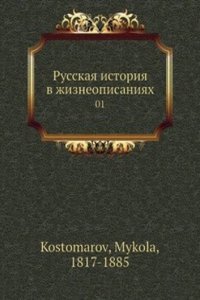 Русская история в жизнеописаниях
01

Kostomarov, Mykola, 1817-1885